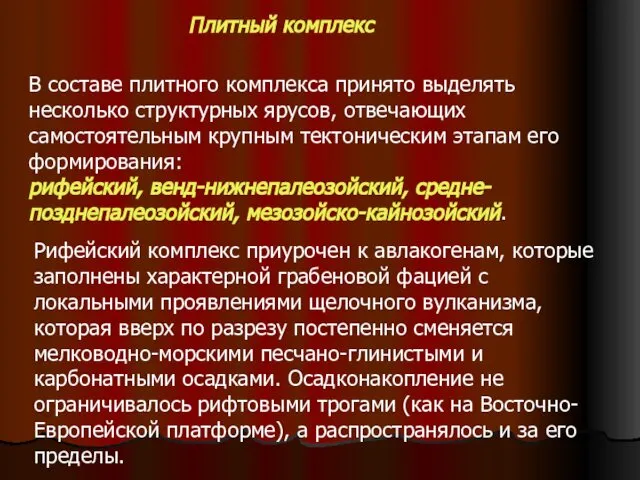 Плитный комплекс

В составе плитного комплекса принято выделять несколько структурных ярусов, отвечающих самостоятельным крупным тектоническим этапам его формирования: рифейский, венд-нижнепалеозойский, средне-позднепалеозойский, мезозойско-кайнозойский.

Рифейский комплекс приурочен к авлакогенам, которые заполнены характерной грабеновой фацией с локальными проявлениями щелочного вулканизма, которая вверх по разрезу постепенно сменяется мелководно-морскими песчано-глинистыми и карбонатными осадками. Осадконакопление не ограничивалось рифтовыми трогами (как на Восточно-Европейской платформе), а распространялось и за его пределы.